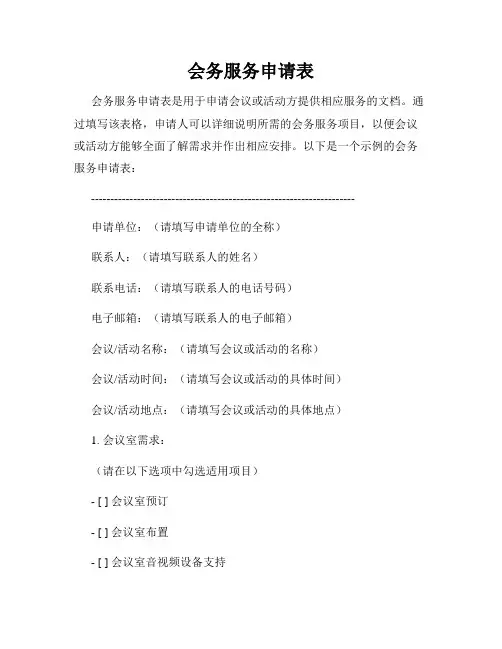 会务服务申请表

会务服务申请表是用于申请会议或活动方提供相应服务的文档。通过填写该表格，申请人可以详细说明所需的会务服务项目，以便会议或活动方能够全面了解需求并作出相应安排。以下是一个示例的会务服务申请表：

--------------------------------------------------------------------

申请单位：（请填写申请单位的全称）

联系人：（请填写联系人的姓名）

联系电话：（请填写联系人的电话号码）

电子邮箱：（请填写联系人的电子邮箱）

会议/活动名称：（请填写会议或活动的名称）

会议/活动时间：（请填写会议或活动的具体时间）

会议/活动地点：（请填写会议或活动的具体地点）

1. 会议室需求：

（请在以下选项中勾选适用项目）

- [ ] 会议室预订

- [ ] 会议室布置

- [ ] 会议室音视频设备支持